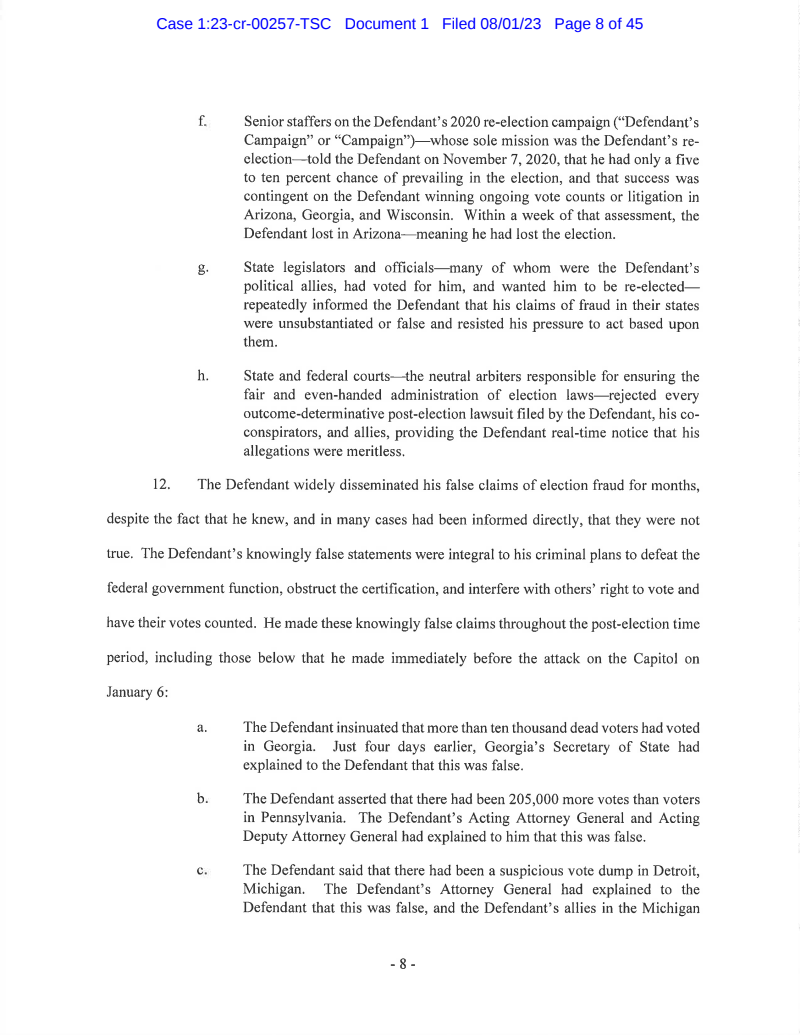 Case 1:23-cr-00257-TSC Document 1 Filed 08/01/23 Page 8 of 45

f. Senior staffers on the Defendant's 2020 re-election campaign ("Defendant's Campaign" or "Campaign")—whose sole mission was the Defendant's re-election—told the Defendant on November 7, 2020, that he had only a five to ten percent chance of prevailing in the election, and that success was contingent on the Defendant winning ongoing vote counts or litigation in Arizona, Georgia, and Wisconsin. Within a week of that assessment, the Defendant lost in Arizona—meaning he had lost the election.

g. State legislators and officials—many of whom were the Defendant's political allies, had voted for him, and wanted him to be re-elected—repeatedly informed the Defendant that his claims of fraud in their states were unsubstantiated or false and resisted his pressure to act based upon them.

h. State and federal courts—the neutral arbiters responsible for ensuring the fair and even-handed administration of election laws—rejected every outcome-determinative post-election lawsuit filed by the Defendant, his co-conspirators, and allies, providing the Defendant real-time notice that his allegations were meritless.

12. The Defendant widely disseminated his false claims of election fraud for months, despite the fact that he knew, and in many cases had been informed directly, that they were not true. The Defendant's knowingly false statements were integral to his criminal plans to defeat the federal government function, obstruct the certification, and interfere with others' right to vote and have their votes counted. He made these knowingly false claims throughout the post-election time period, including those below that he made immediately before the attack on the Capitol on January 6:

a. The Defendant insinuated that more than ten thousand dead voters had voted in Georgia. Just four days earlier, Georgia's Secretary of State had explained to the Defendant that this was false.

b. The Defendant asserted that there had been 205,000 more votes than voters in Pennsylvania. The Defendant's Acting Attorney General and Acting Deputy Attorney General had explained to him that this was false.

c. The Defendant said that there had been a suspicious vote dump in Detroit, Michigan. The Defendant's Attorney General had explained to the Defendant that this was false, and the Defendant's allies in the Michigan

- 8 -